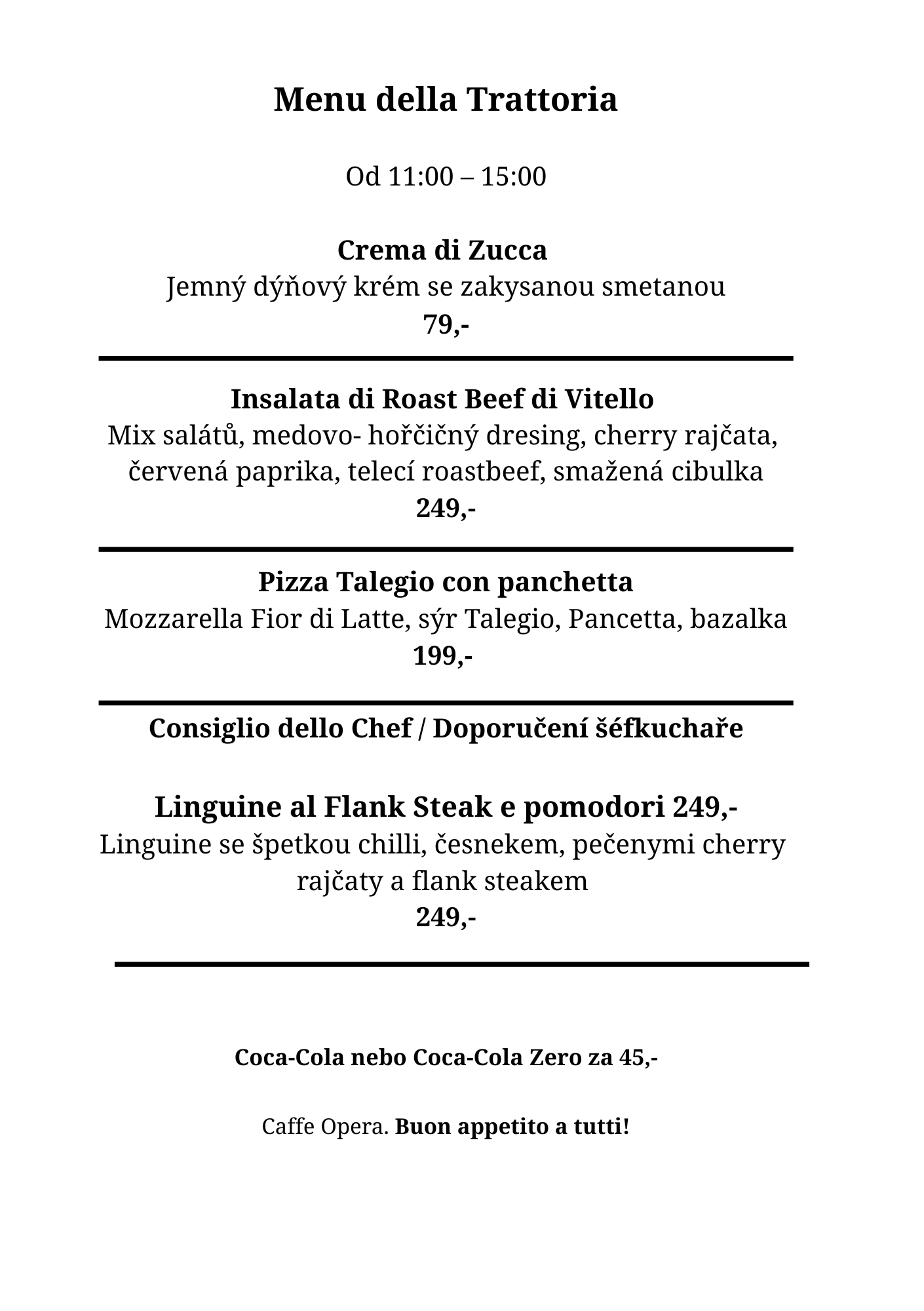 Menu della Trattoria

Od 11:00 – 15:00

Crema di Zucca
Jemný dýňový krém se zakysanou smetanou
79,-

Insalata di Roast Beef di Vitello
Mix salátů, medovo- hořčičný dresing, cherry rajčata, červená paprika, telecí roastbeef, smažená cibulka
249,-

Pizza Talegio con panchetta
Mozzarella Fior di Latte, sýr Talegio, Pancetta, bazalka
199,-

Consiglio dello Chef / Doporučení šéfkuchaře

Linguine al Flank Steak e pomodori 249,-
Linguine se špetkou chilli, česnekem, pečenymi cherry rajčaty a flank steakem
249,-

Coca-Cola nebo Coca-Cola Zero za 45,-

Caffe Opera. Buon appetito a tutti!